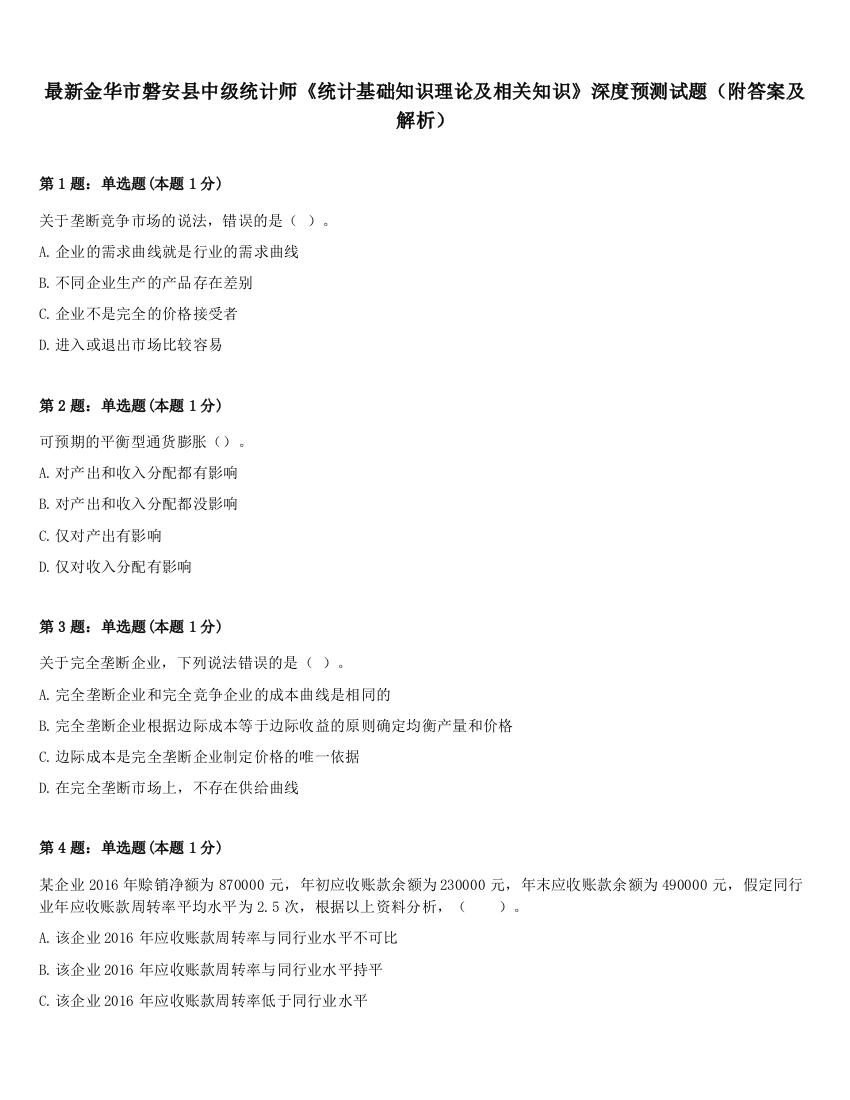 最新金华市磐安县中级统计师《统计基础知识理论及相关知识》深度预测试题（附答案及解析）

第 1 题：单选题(本题 1 分)

关于垄断竞争市场的说法，错误的是（ ）。

A. 企业的需求曲线就是行业的需求曲线

B. 不同企业生产的产品存在差别

C. 企业不是完全的价格接受者

D. 进入或退出市场比较容易

第 2 题：单选题(本题 1 分)

可预期的平衡型通货膨胀（）。

A. 对产出和收入分配都有影响

B. 对产出和收入分配都没影响

C. 仅对产出有影响

D. 仅对收入分配有影响

第 3 题：单选题(本题 1 分)

关于完全垄断企业，下列说法错误的是（ ）。

A. 完全垄断企业和完全竞争企业的成本曲线是相同的

B. 完全垄断企业根据边际成本等于边际收益的原则确定均衡产量和价格

C. 边际成本是完全垄断企业制定价格的唯一依据

D. 在完全垄断市场上，不存在供给曲线

第 4 题：单选题(本题 1 分)

某企业 2016 年赊销净额为 870000 元，年初应收账款余额为 230000 元，年末应收账款余额为 490000 元，假定同行业年应收账款周转率平均水平为 2.5 次，根据以上资料分析，（ ）。

A. 该企业 2016 年应收账款周转率与同行业水平不可比

B. 该企业 2016 年应收账款周转率与同行业水平持平

C. 该企业 2016 年应收账款周转率低于同行业水平